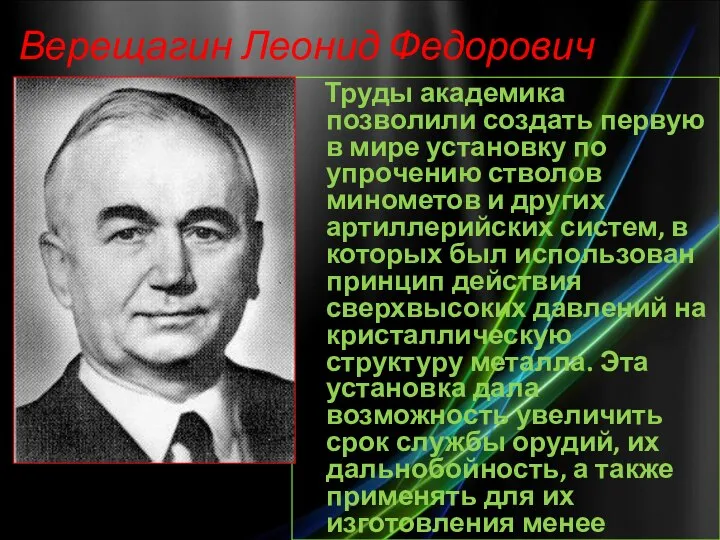 Верещагин Леонид Федорович

Труды академика позволили создать первую в мире установку по упрочению стволов минометов и других артиллерийских систем, в которых был использован принцип действия сверхвысоких давлений на кристаллическую структуру металла. Эта установка дала возможность увеличить срок службы орудий, их дальнобойность, а также применять для их изготовления менее